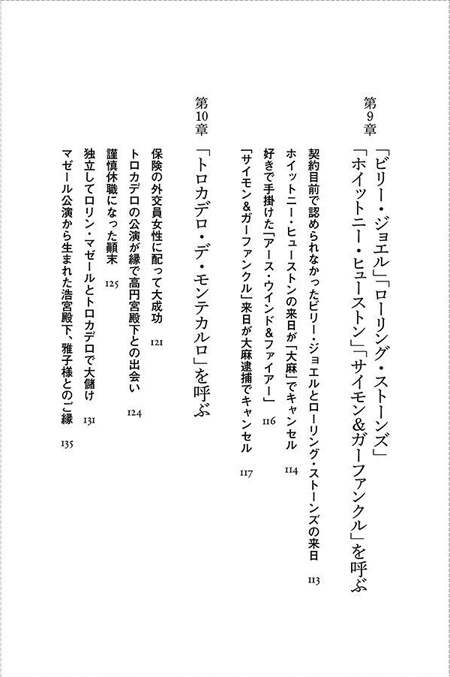 第9章

「ビリー・ジョエル」「ローリング・ストーンズ」「ホイットニー・ヒューストン」「サイモン&ガーファンクル」を呼ぶ

契約目前で認められなかったビリー・ジョエルとローリング・ストーンズの来日 113

ホイットニー・ヒューストンの来日が「大麻」でキャンセル 114

好きで手掛けた「アース・ウインド&ファイアー」 116

「サイモン&ガーファンクル」来日が大麻逮捕でキャンセル 117

第10章

「トロカデロ・デ・モンテカルロ」を呼ぶ

保険の外交員女性に配って大成功 121

トロカデロの公演が縁で高円宮殿下との出会い 124

謹慎休職になった顛末 125

独立してロリン・マゼールとトロカデロで大儲け 131

マゼール公演から生まれた浩宮殿下、雅子様とのご縁 135